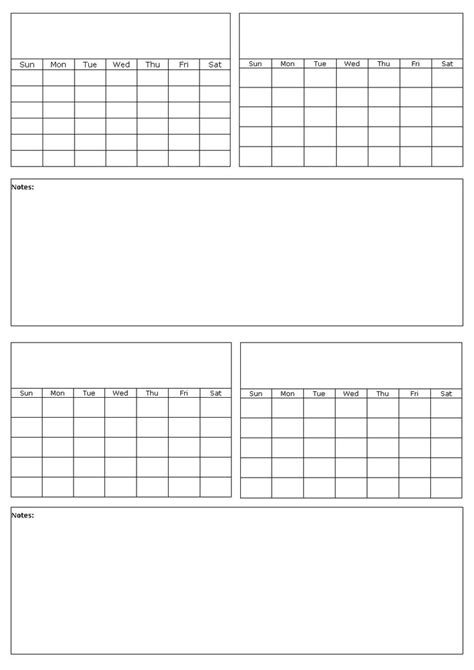 | Sun | Mon | Tue | Wed | Thu | Fri | Sat |
|---|---|---|---|---|---|---|
| | | | | | | |
| | | | | | | |
| | | | | | | |
| | | | | | | |
| | | | | | | |
| | | | | | | |

| Sun | Mon | Tue | Wed | Thu | Fri | Sat |
|---|---|---|---|---|---|---|
| | | | | | | |
| | | | | | | |
| | | | | | | |
| | | | | | | |
| | | | | | | |

Notes:

| Sun | Mon | Tue | Wed | Thu | Fri | Sat |
|---|---|---|---|---|---|---|
| | | | | | | |
| | | | | | | |
| | | | | | | |
| | | | | | | |
| | | | | | | |

| Sun | Mon | Tue | Wed | Thu | Fri | Sat |
|---|---|---|---|---|---|---|
| | | | | | | |
| | | | | | | |
| | | | | | | |
| | | | | | | |
| | | | | | | |

Notes: